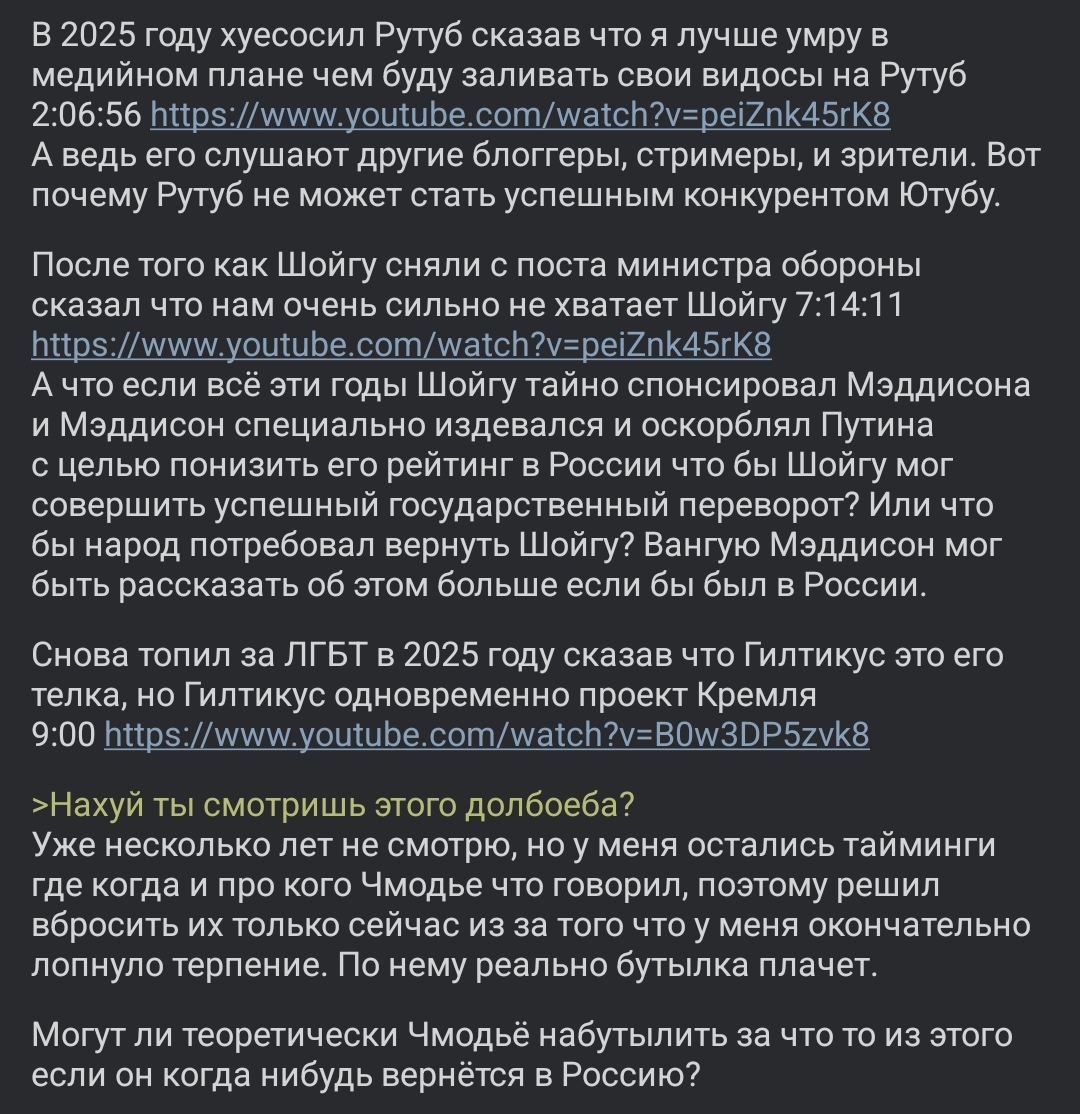 В 2025 году хуесосил Рутуб сказав что я лучше умру в медийном плане чем буду заливать свои видосы на Рутуб 2:06:56 https://www.youtube.com/watch?v=peiZnk45rK8
А ведь его слушают другие блоггеры, стримеры, и зрители. Вот почему Рутуб не может стать успешным конкурентом Ютубу.

После того как Шойгу сняли с поста министра обороны сказал что нам очень сильно не хватает Шойгу 7:14:11 https://www.youtube.com/watch?v=peiZnk45rK8
А что если всё эти годы Шойгу тайно спонсировал Мэддисона и Мэддисон специально издевался и оскорблял Путина с целью понизить его рейтинг в России что бы Шойгу мог совершить успешный государственный переворот? Или что бы народ потребовал вернуть Шойгу? Вангую Мэддисон мог быть рассказать об этом больше если бы был в России.

Снова топил за ЛГБТ в 2025 году сказав что Гилтикус это его телка, но Гилтикус одновременно проект Кремля 9:00 https://www.youtube.com/watch?v=B0w3DP5zvk8

>Нахуй ты смотришь этого долбоеба?
Уже несколько лет не смотрю, но у меня остались тайминги где когда и про кого Чмодье что говорил, поэтому решил вбросить их только сейчас из за того что у меня окончательно лопнуло терпение. По нему реально бутылка плачет.

Могут ли теоретически Чмодьё набутылить за что то из этого если он когда нибудь вернётся в Россию?